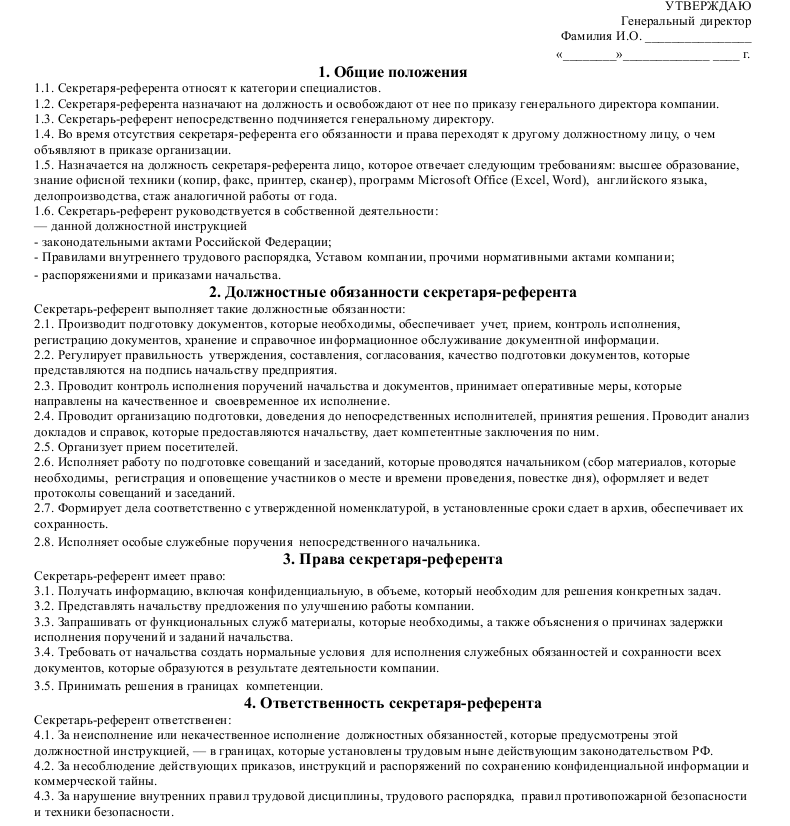 УТВЕРЖДАЮ
Генеральный директор
Фамилия И.О. ________________
«________»_____________ ____ г.

1. Общие положения

1.1. Секретаря-референта относят к категории специалистов.
1.2. Секретаря-референта назначают на должность и освобождают от нее по приказу генерального директора компании.
1.3. Секретарь-референт непосредственно подчиняется генеральному директору.
1.4. Во время отсутствия секретаря-референта его обязанности и права переходят к другому должностному лицу, о чем объявляют в приказе организации.
1.5. Назначается на должность секретаря-референта лицо, которое отвечает следующим требованиям: высшее образование, знание офисной техники (копир, факс, принтер, сканер), программ Microsoft Office (Excel, Word), английского языка, делопроизводства, стаж аналогичной работы от года.
1.6. Секретарь-референт руководствуется в собственной деятельности:
— данной должностной инструкцией
- законодательными актами Российской Федерации;
- Правилами внутреннего трудового распорядка, Уставом компании, прочими нормативными актами компании;
- распоряжениями и приказами начальства.

2. Должностные обязанности секретаря-референта

Секретарь-референт выполняет такие должностные обязанности:
2.1. Производит подготовку документов, которые необходимы, обеспечивает учет, прием, контроль исполнения, регистрацию документов, хранение и справочное информационное обслуживание документной информации.
2.2. Регулирует правильность утверждения, составления, согласования, качество подготовки документов, которые представляются на подпись начальству предприятия.
2.3. Проводит контроль исполнения поручений начальства и документов, принимает оперативные меры, которые направлены на качественное и своевременное их исполнение.
2.4. Проводит организацию подготовки, доведения до непосредственных исполнителей, принятия решения. Проводит анализ докладов и справок, которые предоставляются начальству, дает компетентные заключения по ним.
2.5. Организует прием посетителей.
2.6. Исполняет работу по подготовке совещаний и заседаний, которые проводятся начальником (сбор материалов, которые необходимы, регистрация и оповещение участников о месте и времени проведения, повестке дня), оформляет и ведет протоколы совещаний и заседаний.
2.7. Формирует дела соответственно с утвержденной номенклатурой, в установленные сроки сдает в архив, обеспечивает их сохранность.
2.8. Исполняет особые служебные поручения непосредственного начальника.

3. Права секретаря-референта

Секретарь-референт имеет право:
3.1. Получать информацию, включая конфиденциальную, в объеме, который необходим для решения конкретных задач.
3.2. Представлять начальству предложения по улучшению работы компании.
3.3. Запрашивать от функциональных служб материалы, которые необходимы, а также объяснения о причинах задержки исполнения поручений и заданий начальства.
3.4. Требовать от начальства создать нормальные условия для исполнения служебных обязанностей и сохранности всех документов, которые образуются в результате деятельности компании.
3.5. Принимать решения в границах компетенции.

4. Ответственность секретаря-референта

Секретарь-референт ответственен:
4.1. За неисполнение или некачественное исполнение должностных обязанностей, которые предусмотрены этой должностной инструкцией, — в границах, которые установлены трудовым ныне действующим законодательством РФ.
4.2. За несоблюдение действующих приказов, инструкций и распоряжений по сохранению конфиденциальной информации и коммерческой тайны.
4.3. За нарушение внутренних правил трудовой дисциплины, трудового распорядка, правил противопожарной безопасности и техники безопасности.